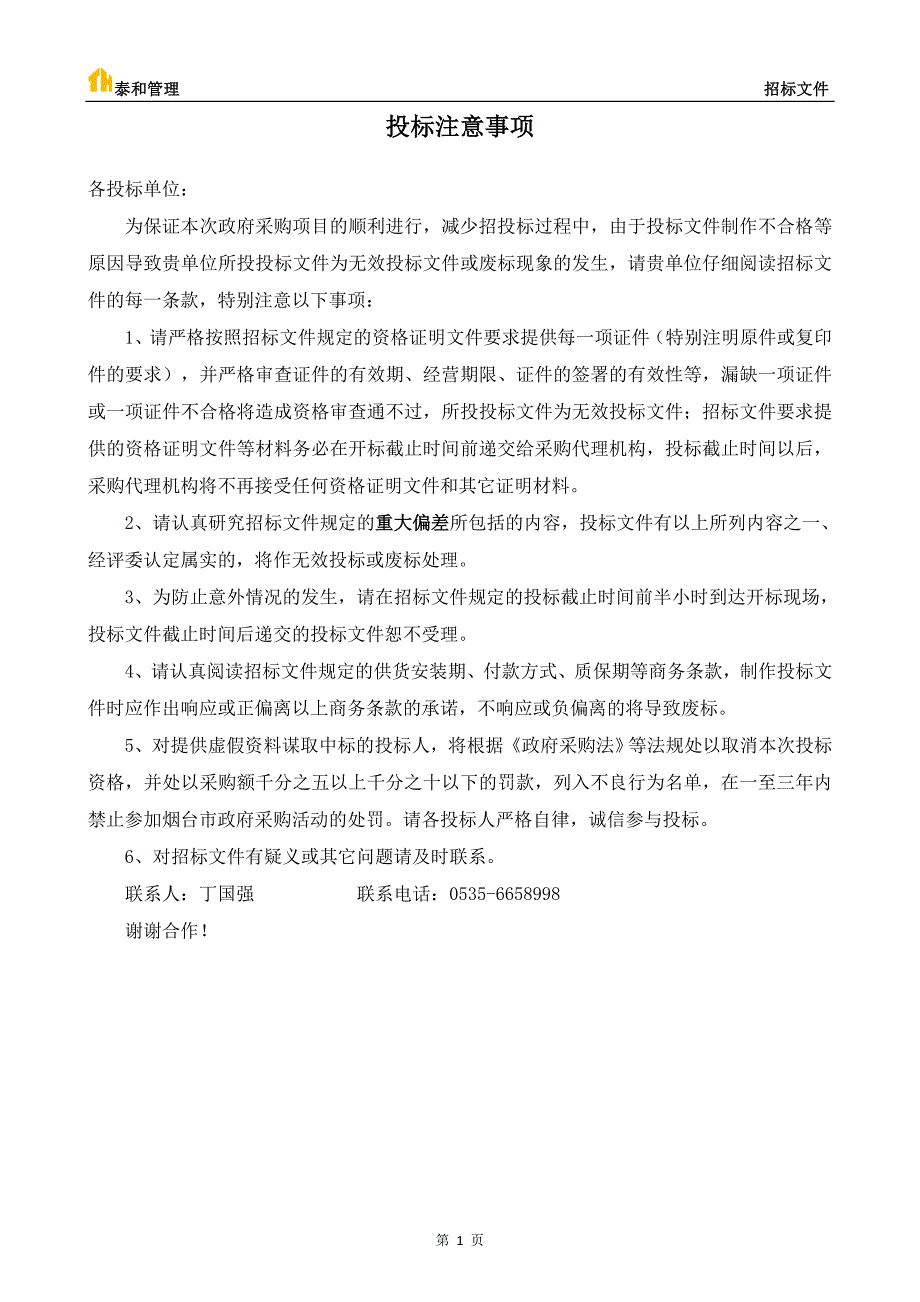 泰和管理

招标文件

投标注意事项

各投标单位：

为保证本次政府采购项目的顺利进行，减少招投标过程中，由于投标文件制作不合格等原因导致贵单位所投投标文件为无效投标文件或废标现象的发生，请贵单位仔细阅读招标文件的每一条款，特别注意以下事项：

1、请严格按照招标文件规定的资格证明文件要求提供每一项证件（特别注明原件或复印件的要求），并严格审查证件的有效期、经营期限、证件的签署的有效性等，漏缺一项证件或一项证件不合格将造成资格审查通不过，所投投标文件为无效投标文件；招标文件要求提供的资格证明文件等材料务必在开标截止时间前递交给采购代理机构，投标截止时间以后，采购代理机构将不再接受任何资格证明文件和其它证明材料。

2、请认真研究招标文件规定的重大偏差所包括的内容，投标文件有以上所列内容之一、经评委认定属实的，将作无效投标或废标处理。

3、为防止意外情况的发生，请在招标文件规定的投标截止时间前半小时到达开标现场，投标文件截止时间后递交的投标文件恕不受理。

4、请认真阅读招标文件规定的供货安装期、付款方式、质保期等商务条款，制作投标文件时应作出响应或正偏离以上商务条款的承诺，不响应或负偏离的将导致废标。

5、对提供虚假资料谋取中标的投标人，将根据《政府采购法》等法规处以取消本次投标资格，并处以采购额千分之五以上千分之十以下的罚款，列入不良行为名单，在一至三年内禁止参加烟台市政府采购活动的处罚。请各投标人严格自律，诚信参与投标。

6、对招标文件有疑义或其它问题请及时联系。

联系人：丁国强　　　　联系电话：0535-6658998

谢谢合作！

第 1 页